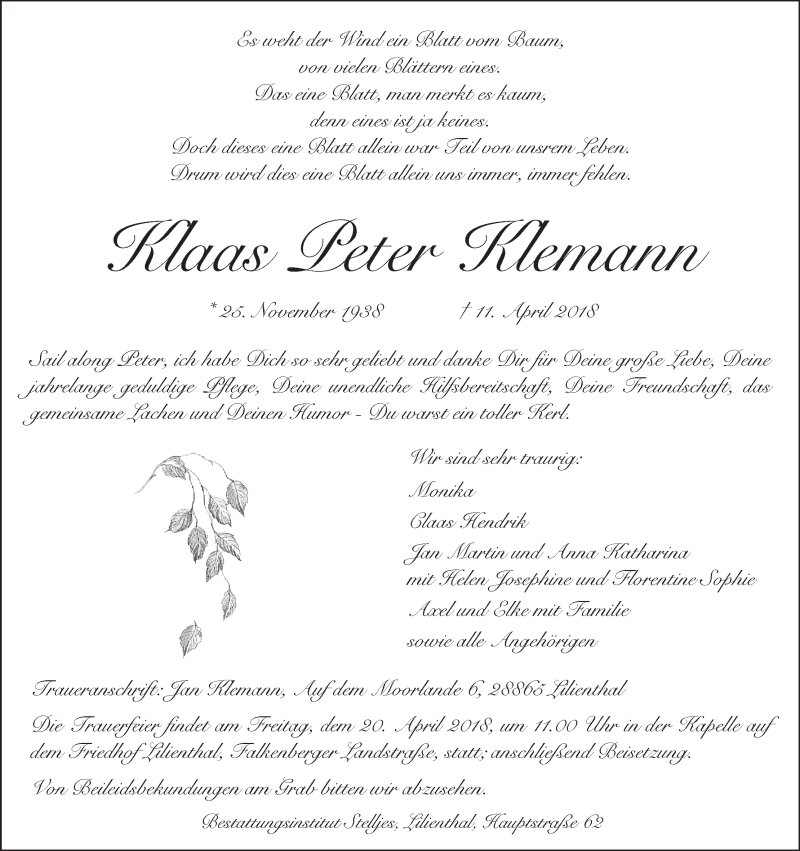 Es weht der Wind ein Blatt vom Baum,
von vielen Blättern eines.
Das eine Blatt, man merkt es kaum,
denn eines ist ja keines.
Doch dieses eine Blatt allein war Teil von unsrem Leben.
Drum wird dies eine Blatt allein uns immer, immer fehlen.

Klaas Peter Klemann

* 25. November 1938 † 11. April 2018

Sail along Peter, ich habe Dich so sehr geliebt und danke Dir für Deine große Liebe, Deine jahrelange geduldige Pflege, Deine unendliche Hilfsbereitschaft, Deine Freundschaft, das gemeinsame Lachen und Deinen Humor - Du warst ein toller Kerl.

Wir sind sehr traurig:
Monika
Claas Hendrik
Jan Martin und Anna Katharina
mit Helen Josephine und Florentine Sophie
Axel und Elke mit Familie
sowie alle Angehörigen

Traueranschrift: Jan Klemann, Auf dem Moorlande 6, 28865 Lilienthal

Die Trauerfeier findet am Freitag, dem 20. April 2018, um 11.00 Uhr in der Kapelle auf dem Friedhof Lilienthal, Falkenberger Landstraße, statt; anschließend Beisetzung.

Von Beileidsbekundungen am Grab bitten wir abzusehen.

Bestattungsinstitut Stelljes, Lilienthal, Hauptstraße 62